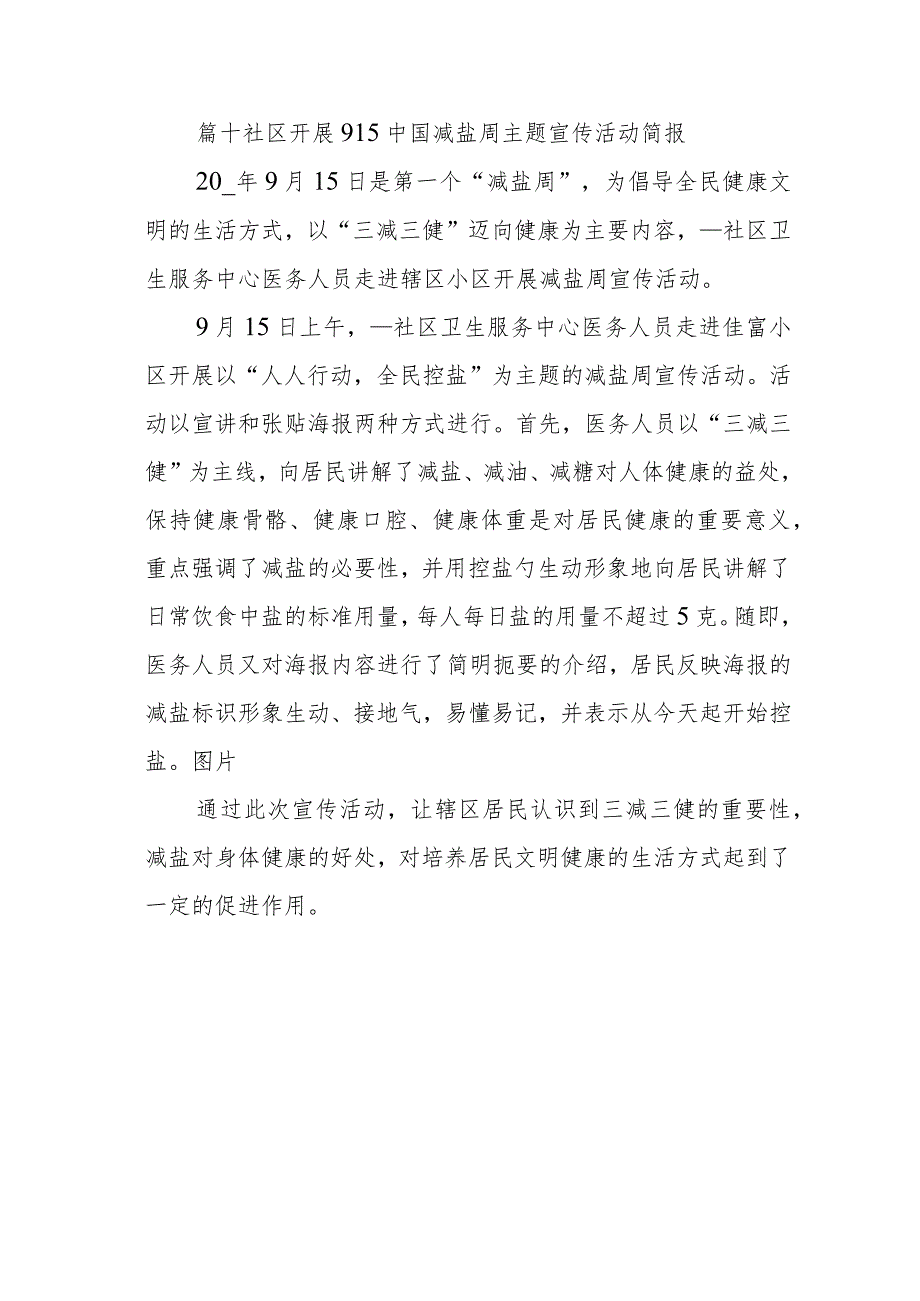 篇十社区开展915中国减盐周主题宣传活动简报

20_年9月15日是第一个“减盐周”，为倡导全民健康文明的生活方式，以“三减三健”迈向健康为主要内容，—社区卫生服务中心医务人员走进辖区小区开展减盐周宣传活动。

9月15日上午，—社区卫生服务中心医务人员走进佳富小区开展以“人人行动，全民控盐”为主题的减盐周宣传活动。活动以宣讲和张贴海报两种方式进行。首先，医务人员以“三减三健”为主线，向居民讲解了减盐、减油、减糖对人体健康的益处，保持健康骨骼、健康口腔、健康体重是对居民健康的重要意义，重点强调了减盐的必要性，并用控盐勺生动形象地向居民讲解了日常饮食中盐的标准用量，每人每日盐的用量不超过5克。随即，医务人员又对海报内容进行了简明扼要的介绍，居民反映海报的减盐标识形象生动、接地气，易懂易记，并表示从今天起开始控盐。图片

通过此次宣传活动，让辖区居民认识到三减三健的重要性，减盐对身体健康的好处，对培养居民文明健康的生活方式起到了一定的促进作用。